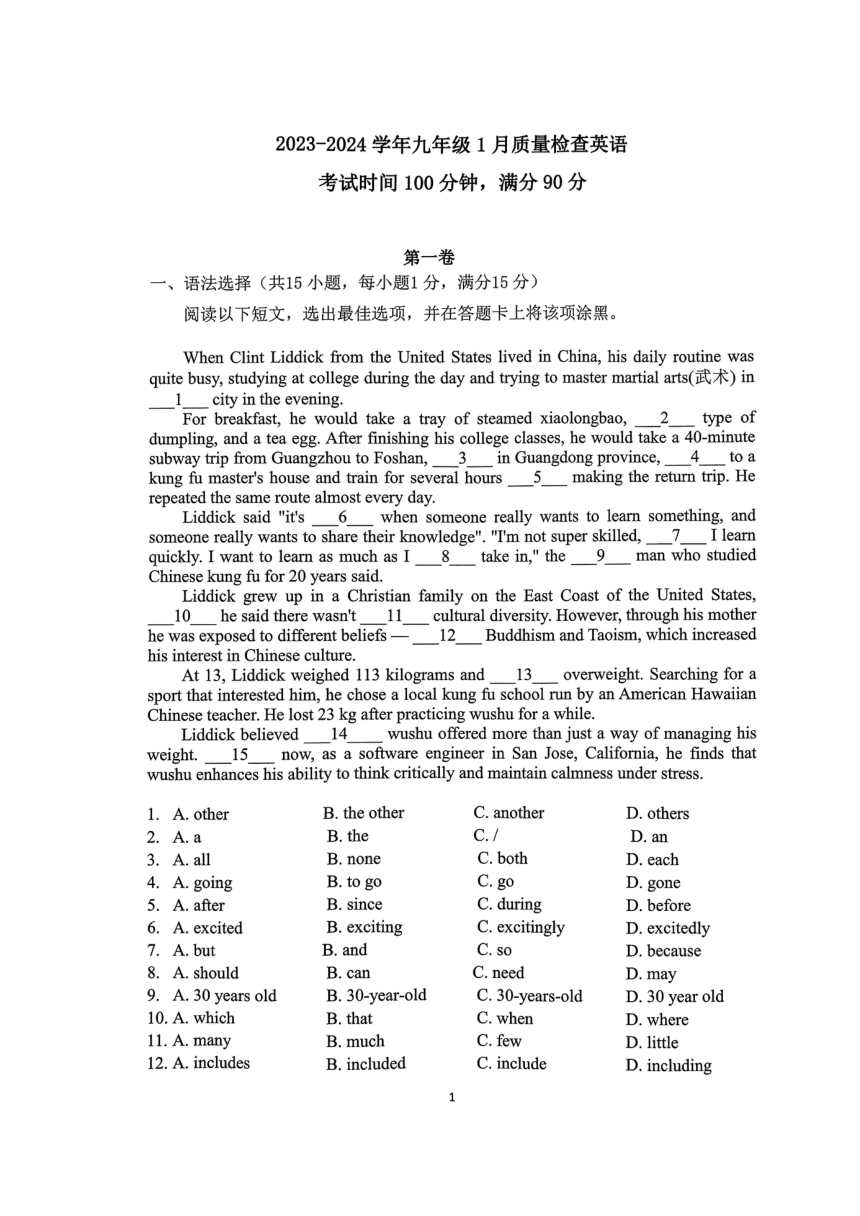 2023-2024 学年九年级 1 月质量检查英语

考试时间 100 分钟，满分 90 分

第一卷

一、语法选择（共15 小题，每小题1 分，满分15 分）

阅读以下短文，选出最佳选项，并在答题卡上将该项涂黑。

When Clint Liddick from the United States lived in China, his daily routine was quite busy, studying at college during the day and trying to master martial arts(武术) in ___1___ city in the evening.

For breakfast, he would take a tray of steamed xiaolongbao, ___2___ type of dumpling, and a tea egg. After finishing his college classes, he would take a 40-minute subway trip from Guangzhou to Foshan, ___3___ in Guangdong province, ___4___ to a kung fu master's house and train for several hours ___5___ making the return trip. He repeated the same route almost every day.

Liddick said "it's ___6___ when someone really wants to learn something, and someone really wants to share their knowledge". "I'm not super skilled, ___7___ I learn quickly. I want to learn as much as I ___8___ take in," the ___9___ man who studied Chinese kung fu for 20 years said.

Liddick grew up in a Christian family on the East Coast of the United States, ___10___ he said there wasn't ___11___ cultural diversity. However, through his mother he was exposed to different beliefs — ___12___ Buddhism and Taoism, which increased his interest in Chinese culture.

At 13, Liddick weighed 113 kilograms and ___13___ overweight. Searching for a sport that interested him, he chose a local kung fu school run by an American Hawaiian Chinese teacher. He lost 23 kg after practicing wushu for a while.

Liddick believed ___14____ wushu offered more than just a way of managing his weight. ___15___ now, as a software engineer in San Jose, California, he finds that wushu enhances his ability to think critically and maintain calmness under stress.

1. A. other B. the other C. another D. others
2. A. a B. the C. / D. an
3. A. all B. none C. both D. each
4. A. going B. to go C. go D. gone
5. A. after B. since C. during D. before
6. A. excited B. exciting C. excitingly D. excitedly
7. A. but B. and C. so D. because
8. A. should B. can C. need D. may
9. A. 30 years old B. 30-year-old C. 30-years-old D. 30 year old
10. A. which B. that C. when D. where
11. A. many B. much C. few D. little
12. A. includes B. included C. include D. including

1